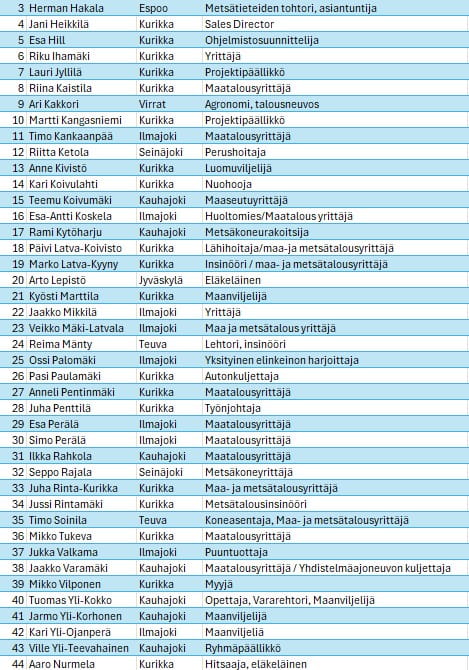 | 3 | Herman Hakala | Espoo | Metsätieteiden tohtori, asiantuntija |
|---|---|---|---|
| 4 | Jani Heikkilä | Kurikka | Sales Director |
| 5 | Esa Hill | Kurikka | Ohjelmistosuunnittelija |
| 6 | Riku Ihamäki | Kurikka | Yrittäjä |
| 7 | Lauri Jyllilä | Kurikka | Projektipäällikkö |
| 8 | Riina Kaistila | Kurikka | Maatalousyrittäjä |
| 9 | Ari Kakkori | Virrat | Agronomi, talousneuvos |
| 10 | Martti Kangasniemi | Kurikka | Projektipäällikkö |
| 11 | Timo Kankaanpää | Ilmajoki | Maatalousyrittäjä |
| 12 | Riitta Ketola | Seinäjoki | Perushoitaja |
| 13 | Anne Kivistö | Kurikka | Luomuviljelijä |
| 14 | Kari Koivulahti | Kurikka | Nuohooja |
| 15 | Teemu Koivumäki | Kauhajoki | Maaseutuyrittäjä |
| 16 | Esa-Antti Koskela | Ilmajoki | Huoltomies/Maatalous yrittäjä |
| 17 | Rami Kytöharju | Kauhajoki | Metsäkoneurakoitsija |
| 18 | Päivi Latva-Koivisto | Kurikka | Lähihoitaja/maa-ja metsätalousyrittäjä |
| 19 | Marko Latva-Kyyny | Kurikka | Insinööri / maa- ja metsätalousyrittäjä |
| 20 | Arto Lepistö | Jyväskylä | Eläkeläinen |
| 21 | Kyösti Marttila | Kurikka | Maanviljelijä |
| 22 | Jaakko Mikkilä | Ilmajoki | Yrittäjä |
| 23 | Veikko Mäki-Latvala | Ilmajoki | Maa ja metsätalous yrittäjä |
| 24 | Reima Mänty | Teuva | Lehtori, insinööri |
| 25 | Ossi Palomäki | Ilmajoki | Yksityinen elinkeinon harjoittaja |
| 26 | Pasi Paulamäki | Kurikka | Autonkuljettaja |
| 27 | Anneli Pentinmäki | Kurikka | Maatalousyrittäjä |
| 28 | Juha Penttilä | Kurikka | Työnjohtaja |
| 29 | Esa Perälä | Ilmajoki | Maatalousyrittäjä |
| 30 | Simo Perälä | Ilmajoki | Maatalousyrittäjä |
| 31 | Ilkka Rahkola | Kauhajoki | Maatalousyrittäjä |
| 32 | Seppo Rajala | Seinäjoki | Metsäkoneyrittäjä |
| 33 | Juha Rinta-Kurikka | Kurikka | Maa- ja metsätalousyrittäjä |
| 34 | Jussi Rintamäki | Kurikka | Metsätalousinsinööri |
| 35 | Timo Soinila | Teuva | Koneasentaja, Maa- ja metsätalousyrittäjä |
| 36 | Mikko Tukeva | Kurikka | Maatalousyrittäjä |
| 37 | Jukka Valkama | Ilmajoki | Puuntuottaja |
| 38 | Jaakko Varamäki | Kauhajoki | Maatalousyrittäjä / Yhdistelmäajoneuvon kuljettaja |
| 39 | Mikko Vilponen | Kurikka | Myyjä |
| 40 | Tuomas Yli-Kokko | Kauhajoki | Opettaja, Vararehtori, Maanviljelijä |
| 41 | Jarmo Yli-Korhonen | Kauhajoki | Maanviljelijä |
| 42 | Kari Yli-Ojanperä | Ilmajoki | Maanviljeliä |
| 43 | Ville Yli-Teevahainen | Kauhajoki | Ryhmäpäällikkö |
| 44 | Aaro Nurmela | Kurikka | Hitsaaja, eläkeläinen |